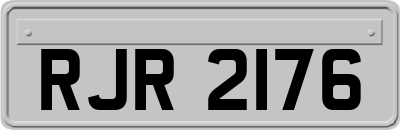 RJR 2176